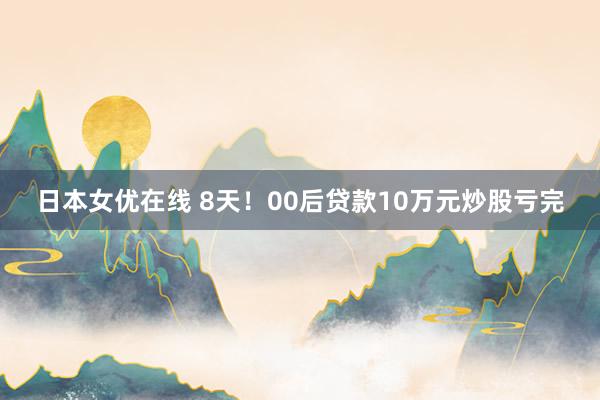 日本女优在线 8天！00后贷款10万元炒股亏完